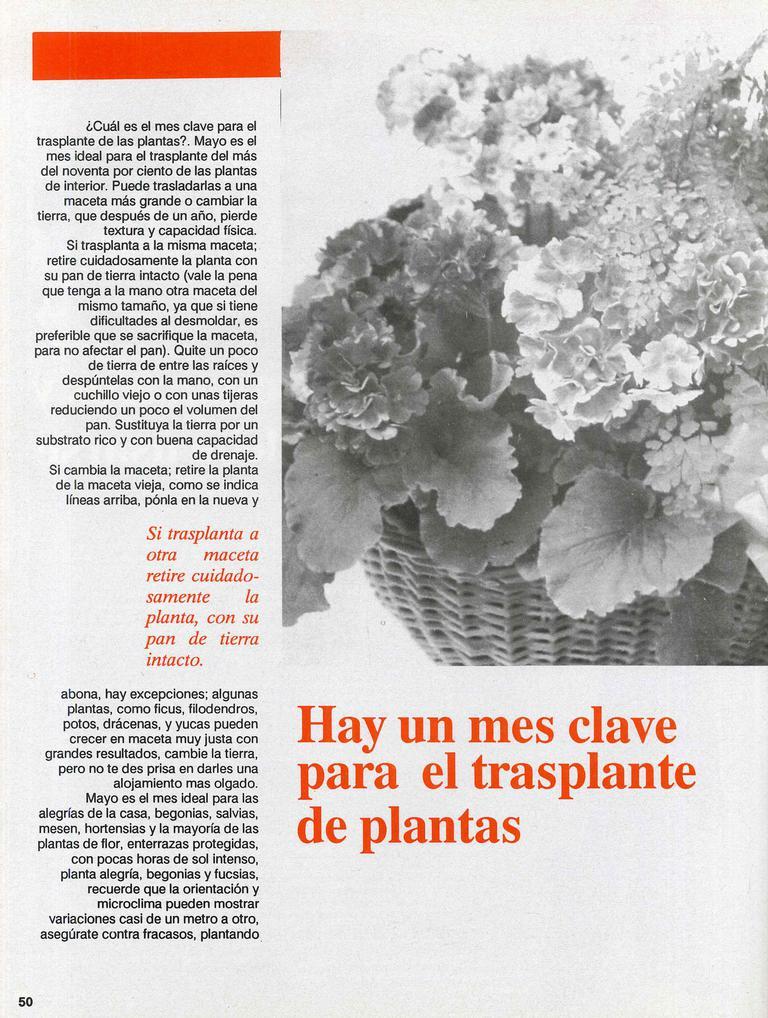 ¿Cuál es el mes clave para el trasplante de las plantas?. Mayo es el mes ideal para el trasplante del más del noventa por ciento de las plantas de interior. Puede trasladarlas a una maceta más grande o cambiar la tierra, que después de un año, pierde textura y capacidad física.

Si trasplanta a la misma maceta; retire cuidadosamente la planta con su pan de tierra intacto (vale la pena que tenga a la mano otra maceta del mismo tamaño, ya que si tiene dificultades al desmoldar, es preferible que se sacrifique la maceta, para no afectar el pan). Quite un poco de tierra de entre las raíces y despúntelas con la mano, con un cuchillo viejo o con unas tijeras reduciendo un poco el volumen del pan. Sustituya la tierra por un substrato rico y con buena capacidad de drenaje.

Si cambia la maceta; retire la planta de la maceta vieja, como se indica líneas arriba, pónla en la nueva y

Si trasplanta a otra maceta retire cuidadosamente la planta, con su pan de tierra intacto.

abona, hay excepciones; algunas plantas, como ficus, filodendros, potos, drácenas, y yucas pueden crecer en maceta muy justa con grandes resultados, cambie la tierra, pero no te des prisa en darles una alojamiento mas olgado.

Mayo es el mes ideal para las alegrías de la casa, begonias, salvias, mesen, hortensias y la mayoría de las plantas de flor, enterrazas protegidas, con pocas horas de sol intenso, planta alegría, begonias y fucsias, recuerde que la orientación y microclima pueden mostrar variaciones casi de un metro a otro, asegúrate contra fracasos, plantando

Hay un mes clave para el trasplante de plantas

50